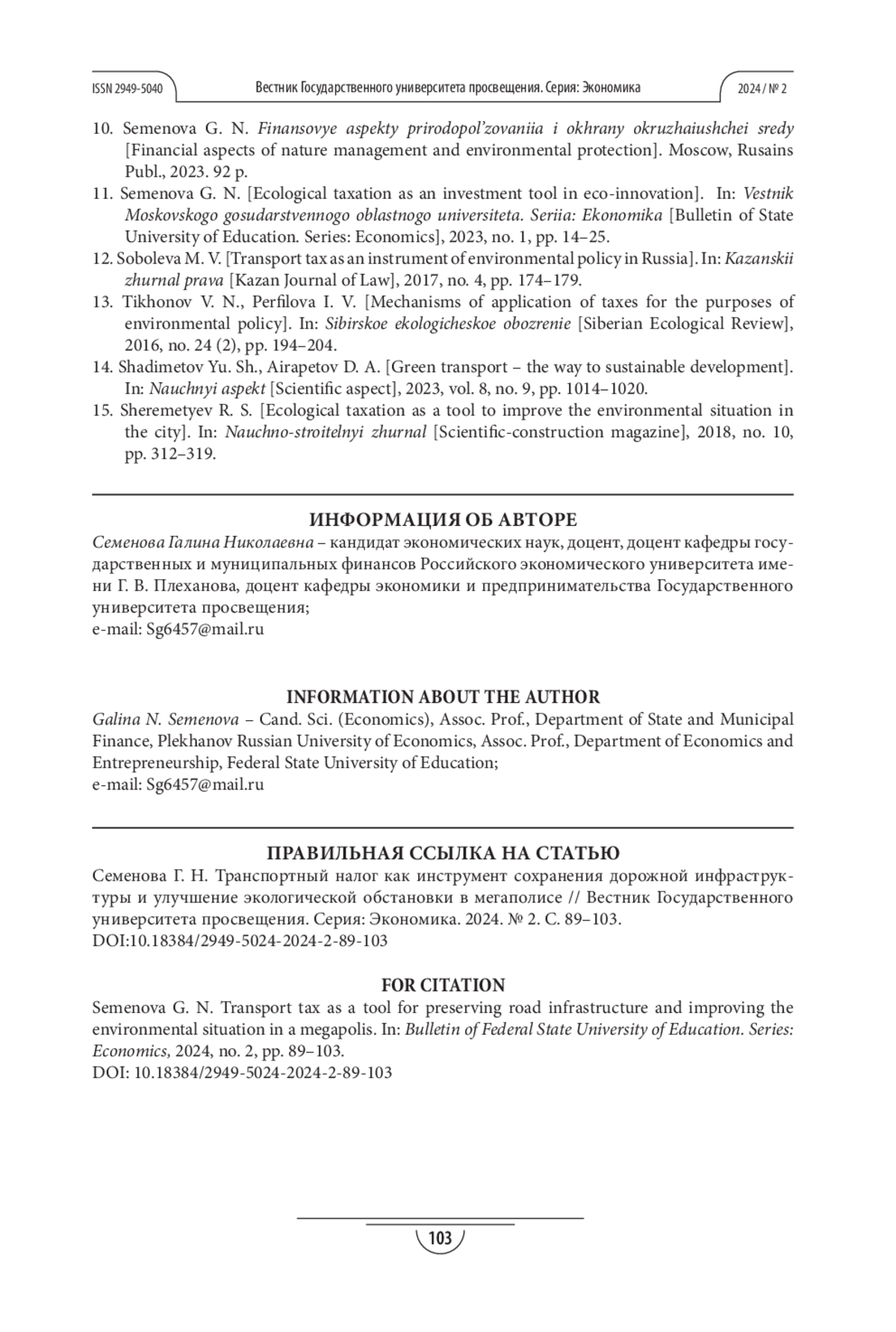 ISSN 2949-5040 Вестник Государственного университета просвещения. Серия: Экономика 2024 / № 2

10. Semenova G. N. Finansovye aspekty prirodopol'zovaniia i okhrany okruzhaiushchei sredy [Financial aspects of nature management and environmental protection]. Moscow, Rusains Publ., 2023. 92 p.
11. Semenova G. N. [Ecological taxation as an investment tool in eco-innovation]. In: Vestnik Moskovskogo gosudarstvennogo oblastnogo universiteta. Seriia: Ekonomika [Bulletin of State University of Education. Series: Economics], 2023, no. 1, pp. 14–25.
12. Soboleva M. V. [Transport tax as an instrument of environmental policy in Russia]. In: Kazanskii zhurnal prava [Kazan Journal of Law], 2017, no. 4, pp. 174–179.
13. Tikhonov V. N., Perfilova I. V. [Mechanisms of application of taxes for the purposes of environmental policy]. In: Sibirskoe ekologicheskoe obozrenie [Siberian Ecological Review], 2016, no. 24 (2), pp. 194–204.
14. Shadimetov Yu. Sh., Airapetov D. A. [Green transport – the way to sustainable development]. In: Nauchnyi aspekt [Scientific aspect], 2023, vol. 8, no. 9, pp. 1014–1020.
15. Sheremetyev R. S. [Ecological taxation as a tool to improve the environmental situation in the city]. In: Nauchno-stroitelnyi zhurnal [Scientific-construction magazine], 2018, no. 10, pp. 312–319.

ИНФОРМАЦИЯ ОБ АВТОРЕ
Семенова Галина Николаевна – кандидат экономических наук, доцент, доцент кафедры государственных и муниципальных финансов Российского экономического университета имени Г. В. Плеханова, доцент кафедры экономики и предпринимательства Государственного университета просвещения;
e-mail: Sg6457@mail.ru

INFORMATION ABOUT THE AUTHOR
Galina N. Semenova – Cand. Sci. (Economics), Assoc. Prof., Department of State and Municipal Finance, Plekhanov Russian University of Economics, Assoc. Prof., Department of Economics and Entrepreneurship, Federal State University of Education;
e-mail: Sg6457@mail.ru

ПРАВИЛЬНАЯ ССЫЛКА НА СТАТЬЮ
Семенова Г. Н. Транспортный налог как инструмент сохранения дорожной инфраструктуры и улучшение экологической обстановки в мегаполисе // Вестник Государственного университета просвещения. Серия: Экономика. 2024. № 2. С. 89–103.
DOI:10.18384/2949-5024-2024-2-89-103

FOR CITATION
Semenova G. N. Transport tax as a tool for preserving road infrastructure and improving the environmental situation in a megapolis. In: Bulletin of Federal State University of Education. Series: Economics, 2024, no. 2, pp. 89–103.
DOI: 10.18384/2949-5024-2024-2-89-103

103